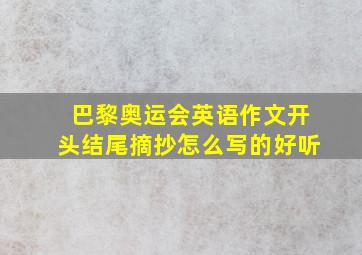 巴黎奥运会英语作文开头结尾摘抄怎么写的好听